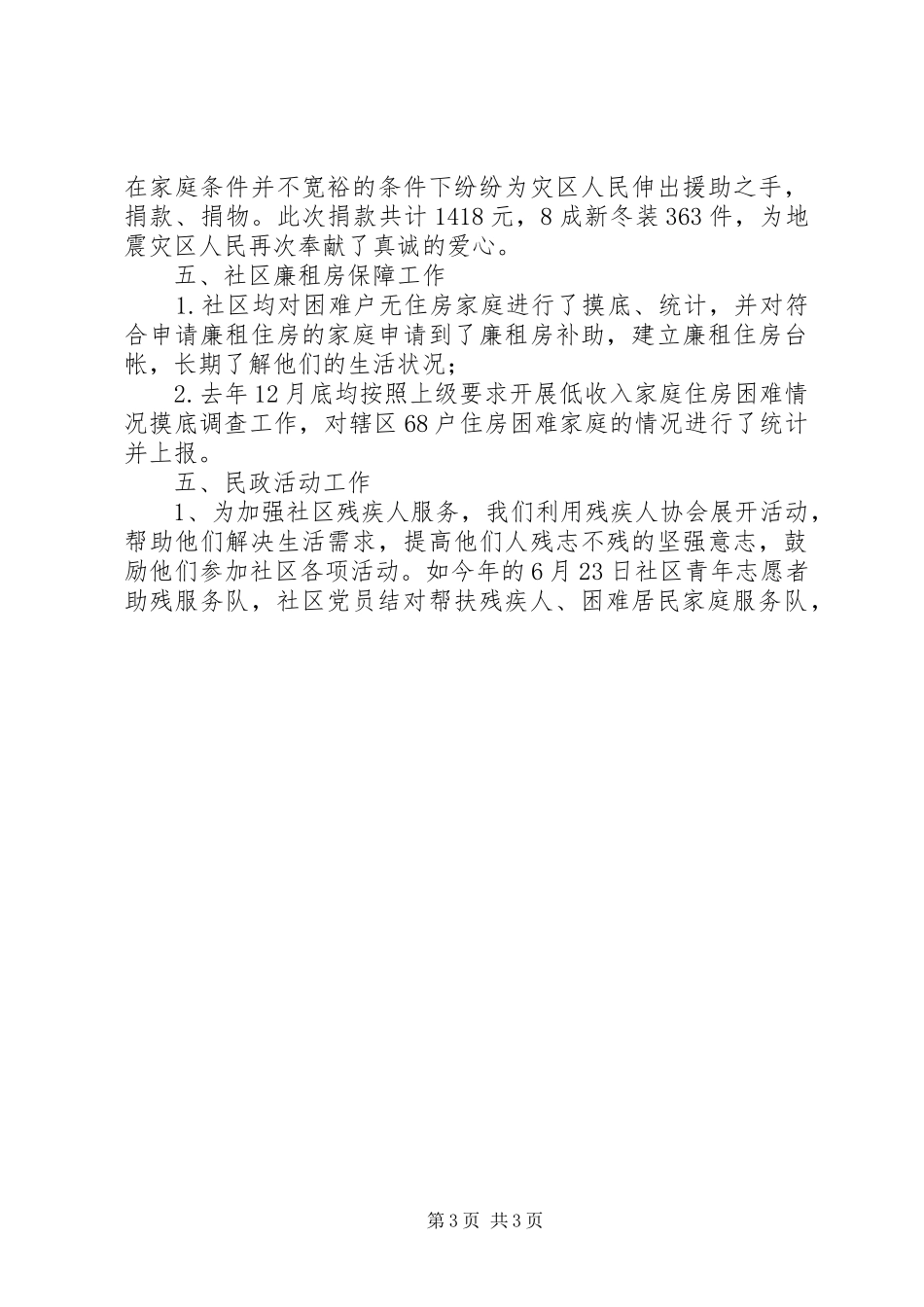 在家庭条件并不宽裕的条件下纷纷为灾区人民伸出援助之手，捐款、捐物。此次捐款共计1418元，8成新冬装363件，为地震灾区人民再次奉献了真诚的爱心。

五、社区廉租房保障工作

1.社区均对困难户无住房家庭进行了摸底、统计，并对符合申请廉租住房的家庭申请到了廉租房补助，建立廉租住房台帐，长期了解他们的生活状况；

2.去年12月底均按照上级要求开展低收入家庭住房困难情况摸底调查工作，对辖区68户住房困难家庭的情况进行了统计并上报。

五、民政活动工作

1、为加强社区残疾人服务，我们利用残疾人协会展开活动，帮助他们解决生活需求，提高他们人残志不残的坚强意志，鼓励他们参加社区各项活动。如今年的6月23日社区青年志愿者助残服务队，社区党员结对帮扶残疾人、困难居民家庭服务队，

第3页 共3页